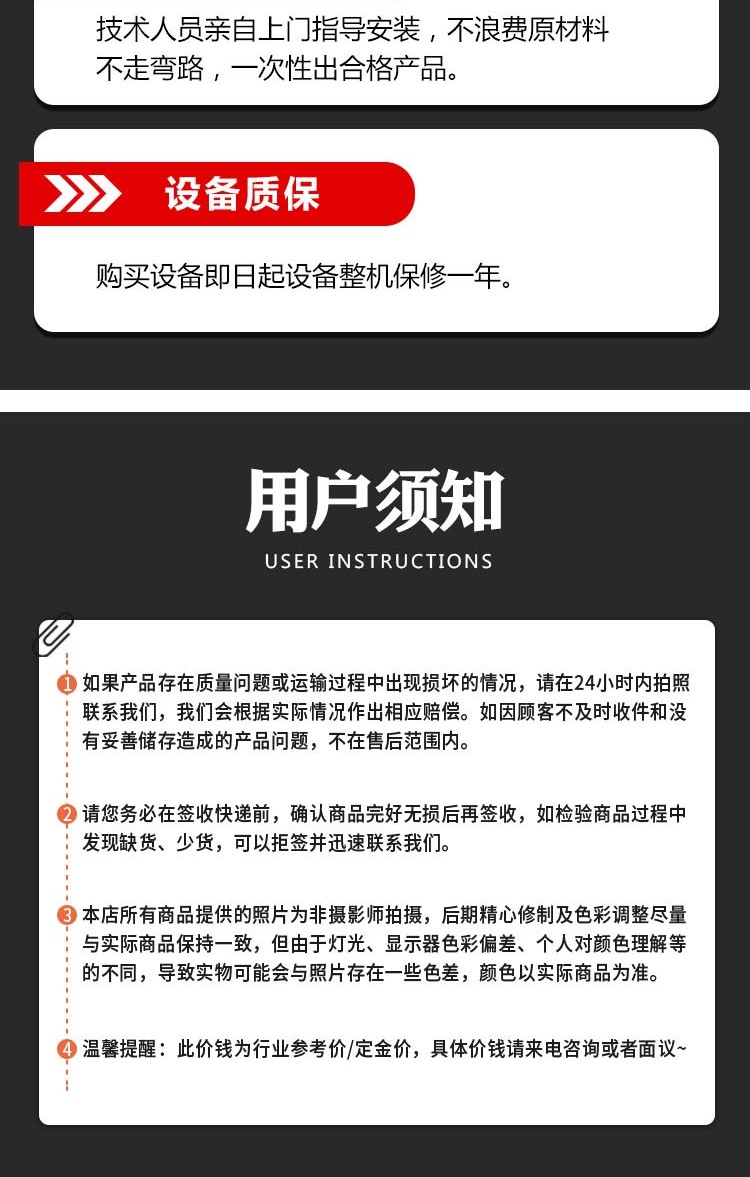 技术人员亲自上门指导安装，不浪费原材料不走弯路，一次性出合格产品。

设备质保

购买设备即日起设备整机保修一年。

用户须知

USER INSTRUCTIONS

1 如果产品存在质量问题或运输过程中出现损坏的情况，请在24小时内拍照联系我们，我们会根据实际情况作出相应赔偿。如因顾客不及时收件和没有妥善储存造成的产品问题，不在售后范围内。

2 请您务必在签收快递前，确认商品完好无损后再签收，如检验商品过程中发现缺货、少货，可以拒签并迅速联系我们。

3 本店所有商品提供的照片为非摄影师拍摄，后期精心修制及色彩调整尽量与实际商品保持一致，但由于灯光、显示器色彩偏差、个人对颜色理解等的不同，导致实物可能会与照片存在一些色差，颜色以实际商品为准。

4 温馨提醒：此价钱为行业参考价/定金价，具体价钱请来电咨询或者面议~